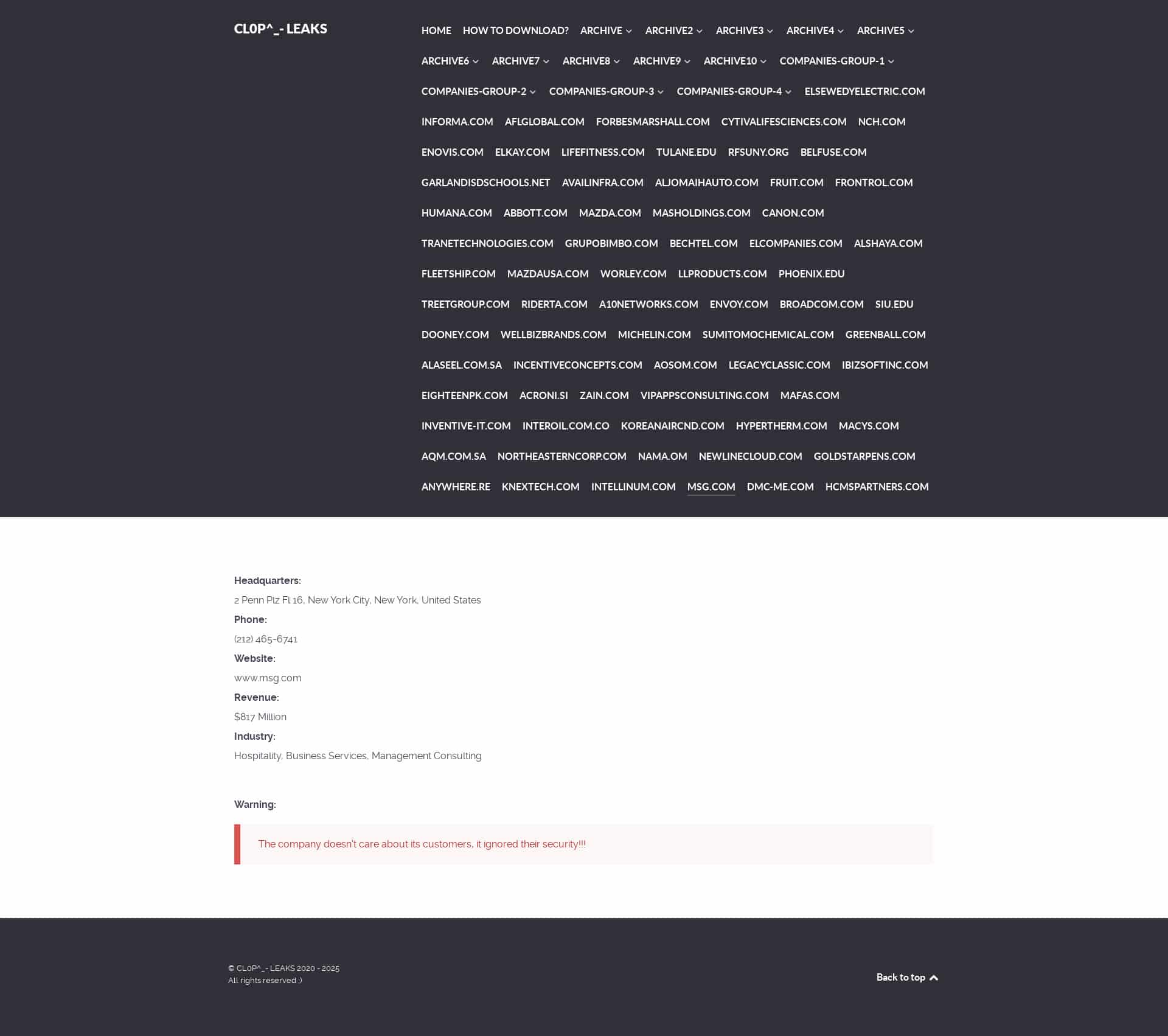 CL0P^_- LEAKS

HOME HOW TO DOWNLOAD? ARCHIVE ARCHIVE2 ARCHIVE3 ARCHIVE4 ARCHIVE5 ARCHIVE6 ARCHIVE7 ARCHIVE8 ARCHIVE9 ARCHIVE10 COMPANIES-GROUP-1 COMPANIES-GROUP-2 COMPANIES-GROUP-3 COMPANIES-GROUP-4 ELSEWEDYELECTRIC.COM INFORMA.COM AFLGLOBAL.COM FORBESMARSHALL.COM CYTIVALIFESCIENCES.COM NCH.COM ENOVIS.COM ELKAY.COM LIFEFITNESS.COM TULANE.EDU RFSUNY.ORG BELFUSE.COM GARLANDISDSCHOOLS.NET AVAILINFRA.COM ALJOMAIHAUTO.COM FRUIT.COM FRONTROL.COM HUMANA.COM ABBOTT.COM MAZDA.COM MASHOLDINGS.COM CANON.COM TRANETECHNOLOGIES.COM GRUPOBIMBO.COM BECHTEL.COM ELCOMPANIES.COM ALSHAYA.COM FLEETSHIP.COM MAZDAUSA.COM WORLEY.COM LLPRODUCTS.COM PHOENIX.EDU TREETGROUP.COM RIDERTA.COM A10NETWORKS.COM ENVOY.COM BROADCOM.COM SIU.EDU DOONEY.COM WELLBIZBRANDS.COM MICHELIN.COM SUMITOMOCHEMICAL.COM GREENBALL.COM ALASEEL.COM.SA INCENTIVECONCEPTS.COM AOSOM.COM LEGACYCLASSIC.COM IBIZSOFTINC.COM EIGHTEENPK.COM ACRONI.SI ZAIN.COM VIPAPPSCONSULTING.COM MAFAS.COM INVENTIVE-IT.COM INTEROIL.COM.CO KOREANAIRCND.COM HYPERTHERM.COM MACYS.COM AQM.COM.SA NORTHEASTERNCORP.COM NAMA.OM NEWLINECLOUD.COM GOLDSTARPENS.COM ANYWHERE.RE KNEXTECH.COM INTELLINUM.COM MSG.COM DMC-ME.COM HCMSPARTNERS.COM

Headquarters:
2 Penn Plz Fl 16, New York City, New York, United States
Phone:
(212) 465-6741
Website:
www.msg.com
Revenue:
$817 Million
Industry:
Hospitality, Business Services, Management Consulting

Warning:

The company doesn't care about its customers, it ignored their security!!!

© CL0P^_- LEAKS 2020 - 2025
All rights reserved :)

Back to top